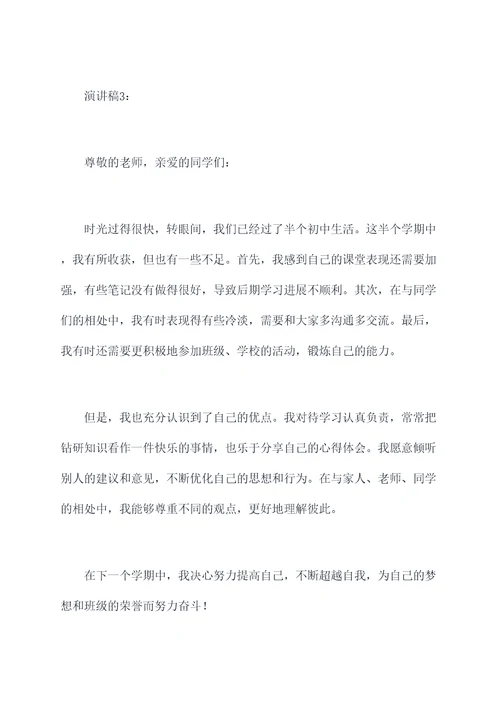 演讲稿3：

尊敬的老师，亲爱的同学们：

时光过得很快，转眼间，我们已经过了半个初中生活。这半个学期中，我有所收获，但也有一些不足。首先，我感到自己的课堂表现还需要加强，有些笔记没有做得很好，导致后期学习进展不顺利。其次，在与同学们的相处中，我有时表现得有些冷淡，需要和大家多沟通多交流。最后，我有时还需要更积极地参加班级、学校的活动，锻炼自己的能力。

但是，我也充分认识到了自己的优点。我对待学习认真负责，常常把钻研知识看作一件快乐的事情，也乐于分享自己的心得体会。我愿意倾听别人的建议和意见，不断优化自己的思想和行为。在与家人、老师、同学的相处中，我能够尊重不同的观点，更好地理解彼此。

在下一个学期中，我决心努力提高自己，不断超越自我，为自己的梦想和班级的荣誉而努力奋斗！